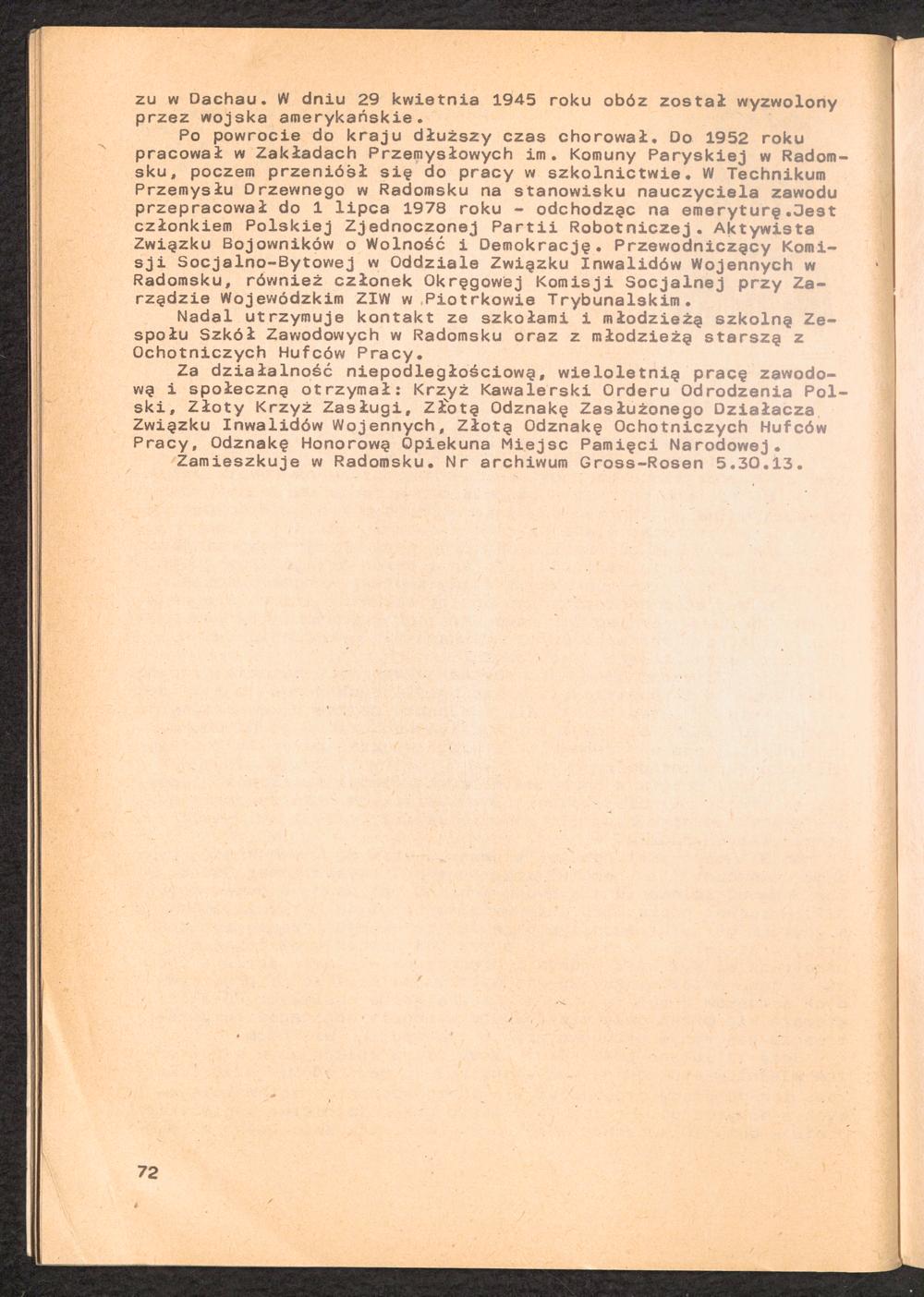 zu w Dachau. W dniu 29 kwietnia 1945 roku obóz został wyzwolony przez wojska amerykańskie.

Po powrocie do kraju dłuższy czas chorował. Do 1952 roku pracował w Zakładach Przemysłowych im. Komuny Paryskiej w Radomsku, poczem przeniósł się do pracy w szkolnictwie. W Technikum Przemysłu Drzewnego w Radomsku na stanowisku nauczyciela zawodu przepracował do 1 lipca 1978 roku - odchodząc na emeryturę.Jest członkiem Polskiej Zjednoczonej Partii Robotniczej. Aktywista Związku Bojowników o Wolność i Demokrację. Przewodniczący Komisji Socjalno-Bytowej w Oddziale Związku Inwalidów Wojennych w Radomsku, również członek Okręgowej Komisji Socjalnej przy Zarządzie Wojewódzkim ZIW w Piotrkowie Trybunalskim.

Nadal utrzymuje kontakt ze szkołami i młodzieżą szkolną Zespołu Szkół Zawodowych w Radomsku oraz z młodzieżą starszą z Ochotniczych Hufców Pracy.

Za działalność niepodległościową, wieloletnią pracę zawodową i społeczną otrzymał: Krzyż Kawalerski Orderu Odrodzenia Polski, Złoty Krzyż Zasługi, Złotą Odznakę Zasłużonego Działacza Związku Inwalidów Wojennych, Złotą Odznakę Ochotniczych Hufców Pracy, Odznakę Honorową Opiekuna Miejsc Pamięci Narodowej.

Zamieszkuje w Radomsku. Nr archiwum Gross-Rosen 5.30.13.

72